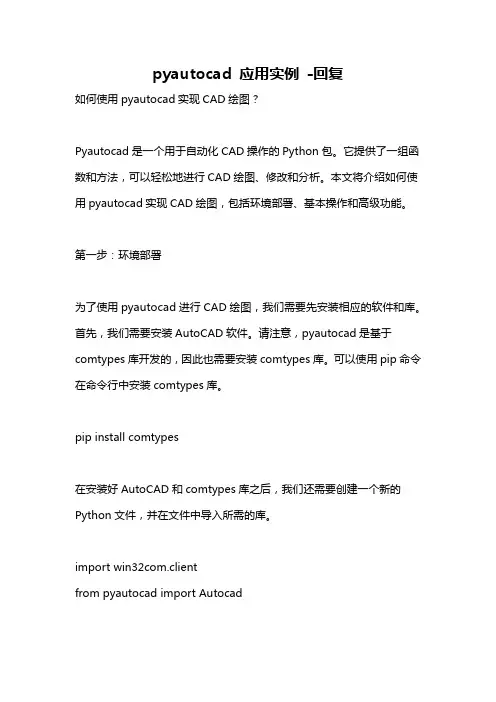 pyautocad 应用实例 -回复

如何使用 pyautocad 实现 CAD 绘图？

Pyautocad 是一个用于自动化 CAD 操作的 Python 包。它提供了一组函数和方法，可以轻松地进行 CAD 绘图、修改和分析。本文将介绍如何使用 pyautocad 实现 CAD 绘图，包括环境部署、基本操作和高级功能。

第一步：环境部署

为了使用 pyautocad 进行 CAD 绘图，我们需要先安装相应的软件和库。首先，我们需要安装 AutoCAD 软件。请注意，pyautocad 是基于 comtypes 库开发的，因此也需要安装 comtypes 库。可以使用 pip 命令在命令行中安装 comtypes 库。

pip install comtypes

在安装好 AutoCAD 和 comtypes 库之后，我们还需要创建一个新的 Python 文件，并在文件中导入所需的库。

import win32com.client
from pyautocad import Autocad